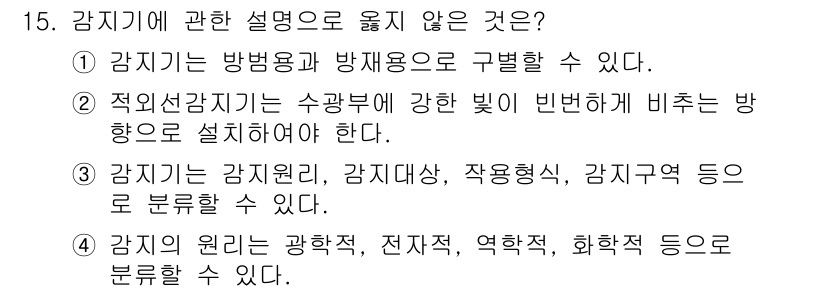 15. 감지기에 관한 설명으로 옳지 않은 것은?

① 감지기는 방범용과 방재용으로 구별할 수 있다.

② 적외선감지기는 수광부에 강한 빛이 빈번하게 비추는 방향으로 설치하여야 한다.

③ 감지기는 감지원리, 감지대상, 작용형식, 감지구역 등으로 분류할 수 있다.

④ 감지의 원리는 광학적, 전자적, 역학적, 화학적 등으로 분류할 수 있다.